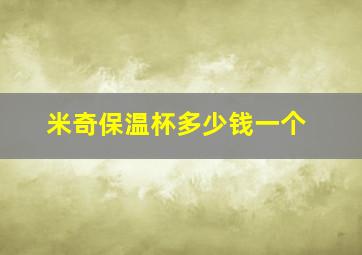 米奇保温杯多少钱一个